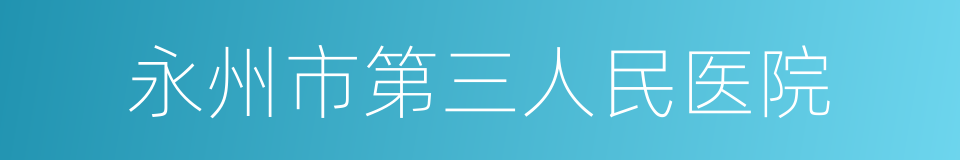 永州市第三人民医院